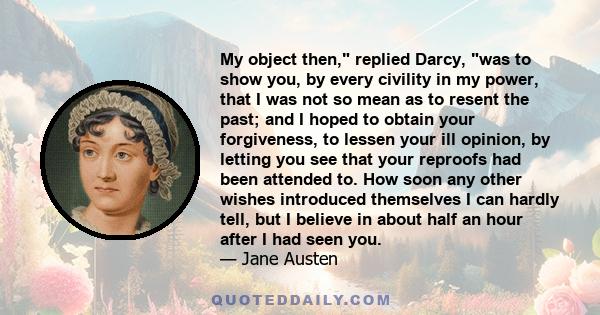 My object then," replied Darcy, "was to show you, by every civility in my power, that I was not so mean as to resent the past; and I hoped to obtain your forgiveness, to lessen your ill opinion, by letting you see that your reproofs had been attended to. How soon any other wishes introduced themselves I can hardly tell, but I believe in about half an hour after I had seen you.
— Jane Austen

QUOTEDDAILY.COM